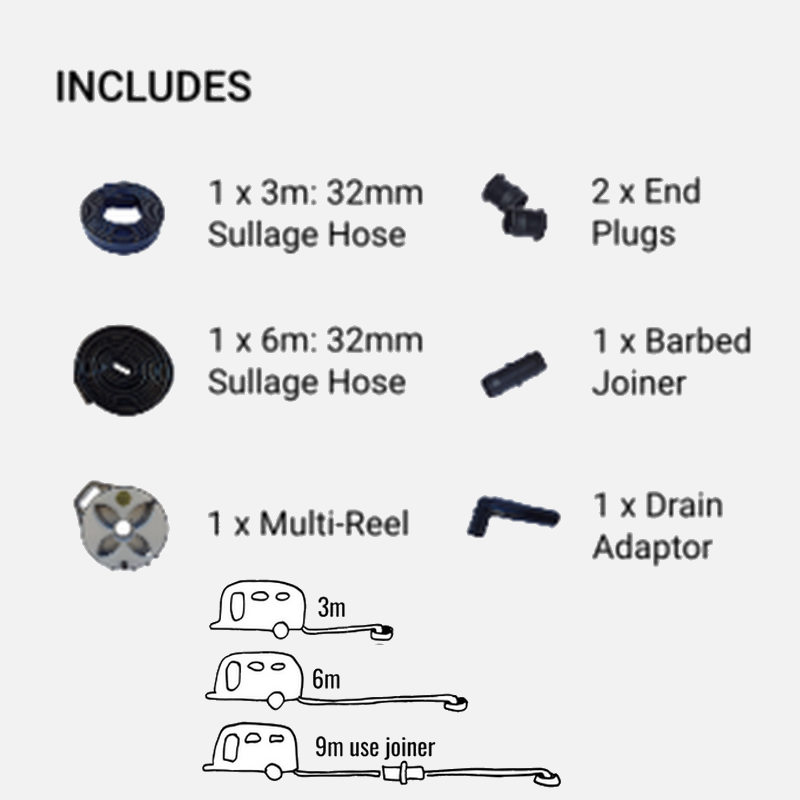 INCLUDES

1 x 3m: 32mm Sullage Hose

1 x 6m: 32mm Sullage Hose

1 x Multi-Reel

2 x End Plugs

1 x Barbed Joiner

1 x Drain Adaptor

3m

6m

9m use joiner